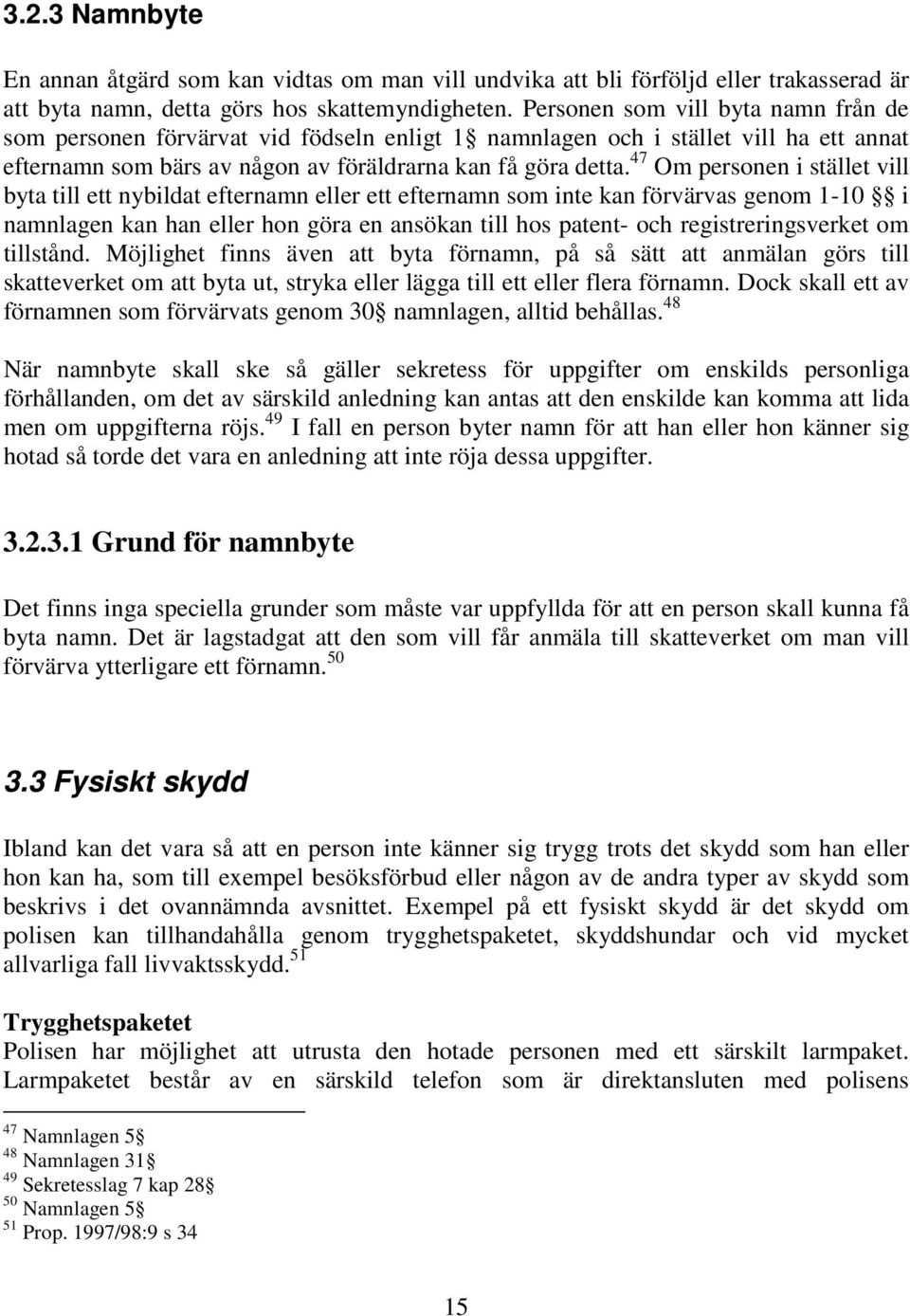 3.2.3 Namnbyte

En annan åtgärd som kan vidtas om man vill undvika att bli förföljd eller trakasserad är att byta namn, detta görs hos skattemyndigheten. Personen som vill byta namn från de som personen förvärvat vid födseln enligt 1§ namnlagen och i stället vill ha ett annat efternamn som bärs av någon av föräldrarna kan få göra detta.$^{47}$ Om personen i stället vill byta till ett nybildat efternamn eller ett efternamn som inte kan förvärvas genom 1-10 §§ i namnlagen kan han eller hon göra en ansökan till hos patent- och registreringsverket om tillstånd. Möjlighet finns även att byta förnamn, på så sätt att anmälan görs till skatteverket om att byta ut, stryka eller lägga till ett eller flera förnamn. Dock skall ett av förnamnen som förvärvats genom 30§ namnlagen, alltid behållas.$^{48}$

När namnbyte skall ske så gäller sekretess för uppgifter om enskilds personliga förhållanden, om det av särskild anledning kan antas att den enskilde kan komma att lida men om uppgifterna röjs.$^{49}$ I fall en person byter namn för att han eller hon känner sig hotad så torde det vara en anledning att inte röja dessa uppgifter.

3.2.3.1 Grund för namnbyte

Det finns inga speciella grunder som måste var uppfyllda för att en person skall kunna få byta namn. Det är lagstadgat att den som vill får anmäla till skatteverket om man vill förvärva ytterligare ett förnamn.$^{50}$

3.3 Fysiskt skydd

Ibland kan det vara så att en person inte känner sig trygg trots det skydd som han eller hon kan ha, som till exempel besöksförbud eller någon av de andra typer av skydd som beskrivs i det ovannämnda avsnittet. Exempel på ett fysiskt skydd är det skydd om polisen kan tillhandahålla genom trygghetspaketet, skyddshundar och vid mycket allvarliga fall livvaktsskydd.$^{51}$

Trygghetspaketet
Polisen har möjlighet att utrusta den hotade personen med ett särskilt larmpaket. Larmpaketet består av en särskild telefon som är direktansluten med polisens

$^{47}$ Namnlagen 5§
$^{48}$ Namnlagen 31§
$^{49}$ Sekretesslag 7 kap 28§
$^{50}$ Namnlagen 5§
$^{51}$ Prop. 1997/98:9 s 34

15